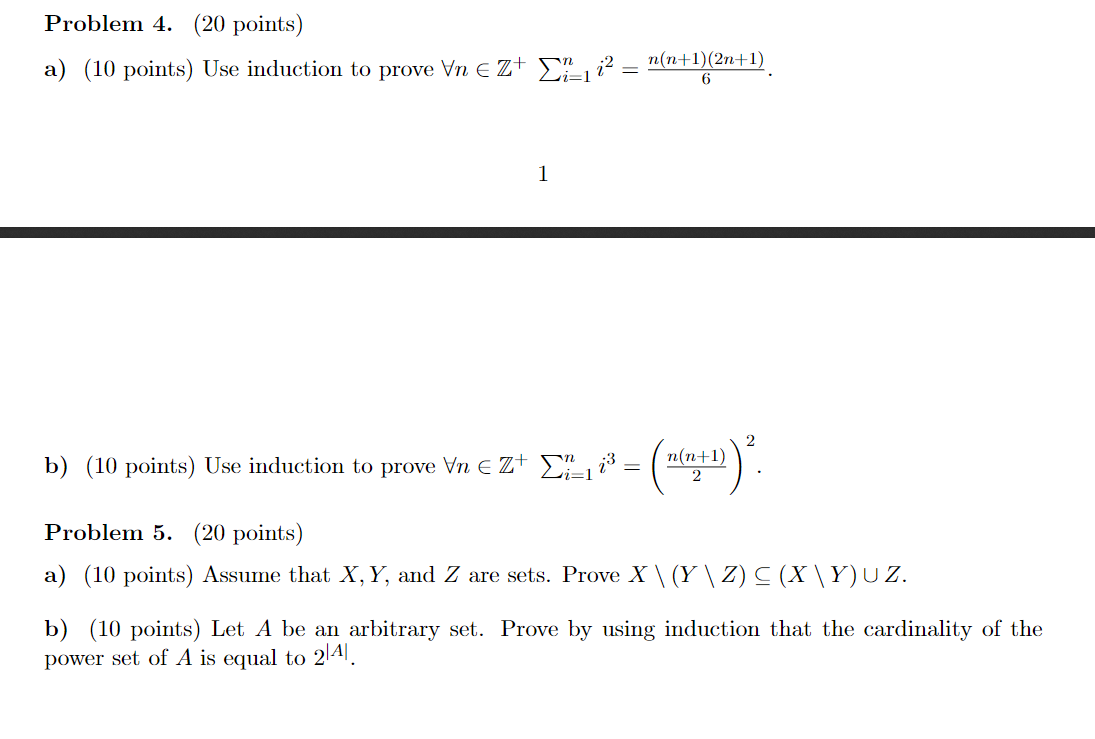 **Problem 4.** (20 points)

**a)** (10 points) Use induction to prove $\forall n \in \mathbb{Z}^+ \sum_{i=1}^{n} i^2 = \frac{n(n+1)(2n+1)}{6}$.

1

**b)** (10 points) Use induction to prove $\forall n \in \mathbb{Z}^+ \sum_{i=1}^{n} i^3 = \left(\frac{n(n+1)}{2}\right)^2$.

**Problem 5.** (20 points)

**a)** (10 points) Assume that $X, Y$, and $Z$ are sets. Prove $X \setminus (Y \setminus Z) \subseteq (X \setminus Y) \cup Z$.

**b)** (10 points) Let $A$ be an arbitrary set. Prove by using induction that the cardinality of the power set of $A$ is equal to $2^{|A|}$.